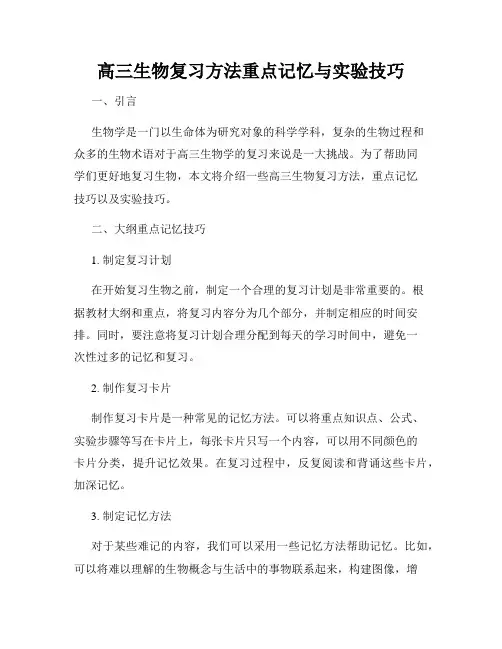 高三生物复习方法重点记忆与实验技巧

一、引言

生物学是一门以生命体为研究对象的科学学科，复杂的生物过程和众多的生物术语对于高三生物学的复习来说是一大挑战。为了帮助同学们更好地复习生物，本文将介绍一些高三生物复习方法，重点记忆技巧以及实验技巧。

二、大纲重点记忆技巧

1. 制定复习计划

在开始复习生物之前，制定一个合理的复习计划是非常重要的。根据教材大纲和重点，将复习内容分为几个部分，并制定相应的时间安排。同时，要注意将复习计划合理分配到每天的学习时间中，避免一次性过多的记忆和复习。

2. 制作复习卡片

制作复习卡片是一种常见的记忆方法。可以将重点知识点、公式、实验步骤等写在卡片上，每张卡片只写一个内容，可以用不同颜色的卡片分类，提升记忆效果。在复习过程中，反复阅读和背诵这些卡片，加深记忆。

3. 制定记忆方法

对于某些难记的内容，我们可以采用一些记忆方法帮助记忆。比如，可以将难以理解的生物概念与生活中的事物联系起来，构建图像，增